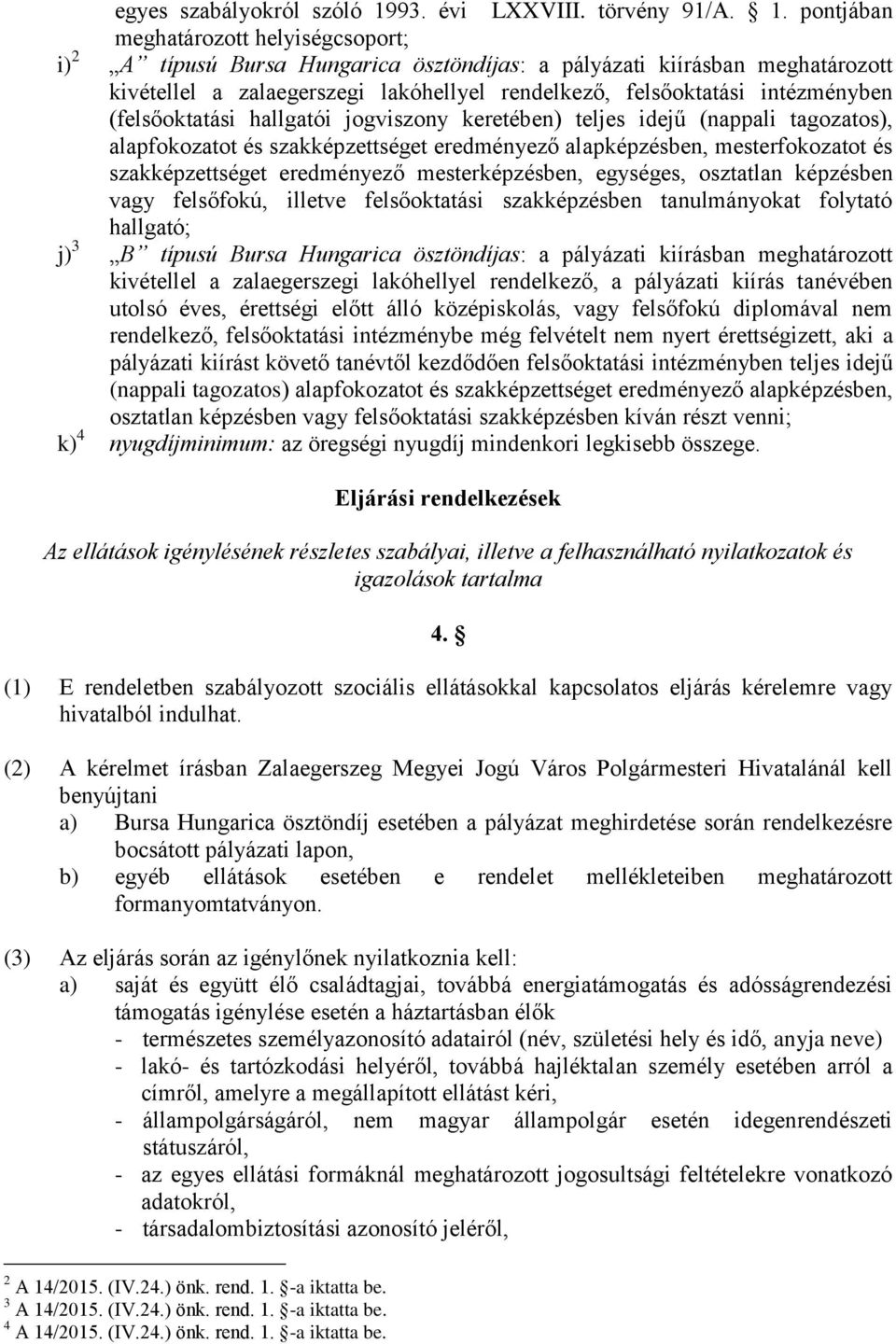 egyes szabályokról szóló 1993. évi LXXVIII. törvény 91/A. § 1. pontjában meghatározott helyiségcsoport;

i)$^2$ „A” típusú Bursa Hungarica ösztöndíjas: a pályázati kiírásban meghatározott kivétellel a zalaegerszegi lakóhellyel rendelkező, felsőoktatási intézményben (felsőoktatási hallgatói jogviszony keretében) teljes idejű (nappali tagozatos), alapfokozatot és szakképzettséget eredményező alapképzésben, mesterfokozatot és szakképzettséget eredményező mesterképzésben, egységes, osztatlan képzésben vagy felsőfokú, illetve felsőoktatási szakképzésben tanulmányokat folytató hallgató;

j)$^3$ „B” típusú Bursa Hungarica ösztöndíjas: a pályázati kiírásban meghatározott kivétellel a zalaegerszegi lakóhellyel rendelkező, a pályázati kiírás tanévében utolsó éves, érettségi előtt álló középiskolás, vagy felsőfokú diplomával nem rendelkező, felsőoktatási intézménybe még felvételt nem nyert érettségizett, aki a pályázati kiírást követő tanévtől kezdődően felsőoktatási intézményben teljes idejű (nappali tagozatos) alapfokozatot és szakképzettséget eredményező alapképzésben, osztatlan képzésben vagy felsőoktatási szakképzésben kíván részt venni;

k)$^4$ nyugdíjminimum: az öregségi nyugdíj mindenkori legkisebb összege.

Eljárási rendelkezések

Az ellátások igénylésének részletes szabályai, illetve a felhasználható nyilatkozatok és igazolások tartalma

4. §

(1) E rendeletben szabályozott szociális ellátásokkal kapcsolatos eljárás kérelemre vagy hivatalból indulhat.

(2) A kérelmet írásban Zalaegerszeg Megyei Jogú Város Polgármesteri Hivatalánál kell benyújtani
a) Bursa Hungarica ösztöndíj esetében a pályázat meghirdetése során rendelkezésre bocsátott pályázati lapon,
b) egyéb ellátások esetében e rendelet mellékleteiben meghatározott formanyomtatványon.

(3) Az eljárás során az igénylőnek nyilatkoznia kell:
a) saját és együtt élő családtagjai, továbbá energiatámogatás és adósságrendezési támogatás igénylése esetén a háztartásban élők
- természetes személyazonosító adatairól (név, születési hely és idő, anyja neve)
- lakó- és tartózkodási helyéről, továbbá hajléktalan személy esetében arról a címről, amelyre a megállapított ellátást kéri,
- állampolgárságáról, nem magyar állampolgár esetén idegenrendészeti státuszáról,
- az egyes ellátási formáknál meghatározott jogosultsági feltételekre vonatkozó adatokról,
- társadalombiztosítási azonosító jeléről,

$^2$ A 14/2015. (IV.24.) önk. rend. 1. §-a iktatta be.
$^3$ A 14/2015. (IV.24.) önk. rend. 1. §-a iktatta be.
$^4$ A 14/2015. (IV.24.) önk. rend. 1. §-a iktatta be.